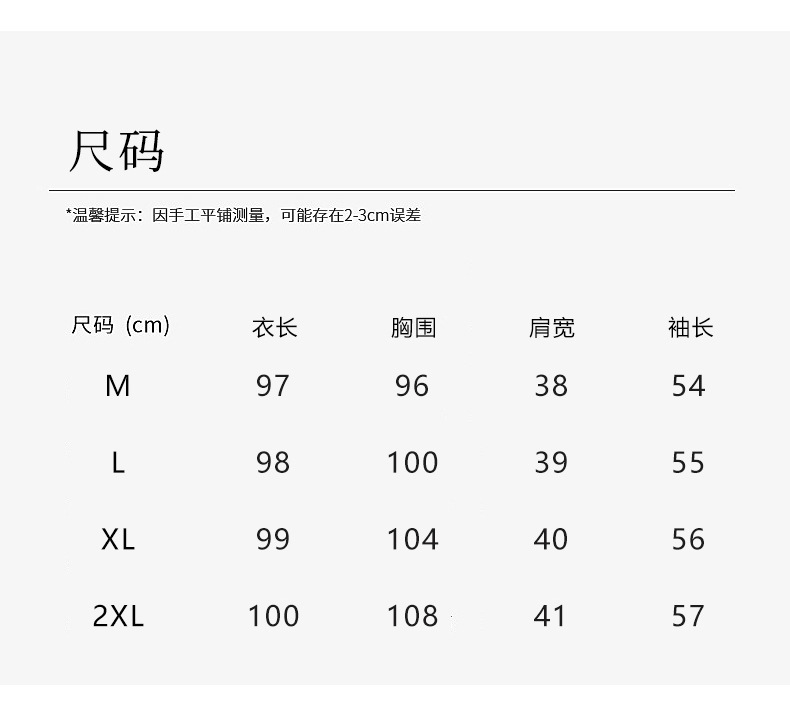 尺码

*温馨提示：因手工平铺测量，可能存在2-3cm误差

| 尺码（cm) | 衣长 | 胸围 | 肩宽 | 袖长 |
|---|---|---|---|---|
| M | 97 | 96 | 38 | 54 |
| L | 98 | 100 | 39 | 55 |
| XL | 99 | 104 | 40 | 56 |
| 2XL | 100 | 108 | 41 | 57 |